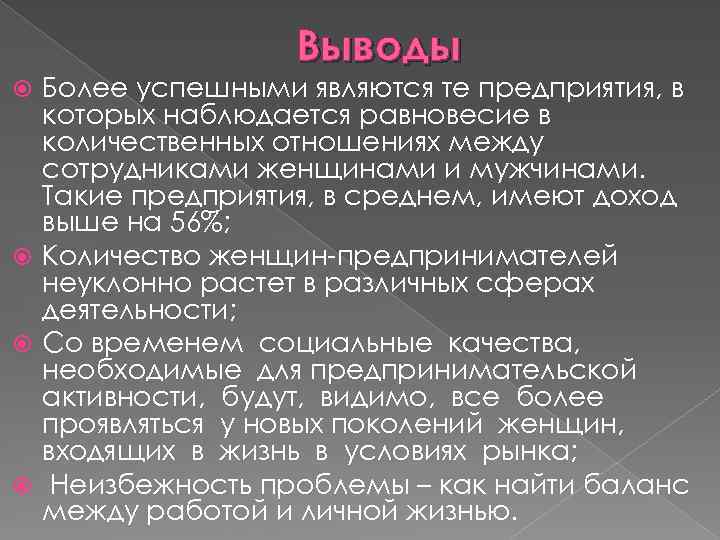 Выводы

Более успешными являются те предприятия, в которых наблюдается равновесие в количественных отношениях между сотрудниками женщинами и мужчинами. Такие предприятия, в среднем, имеют доход выше на 56%;

Количество женщин-предпринимателей неуклонно растет в различных сферах деятельности;

Со временем социальные качества, необходимые для предпринимательской активности, будут, видимо, все более проявляться у новых поколений женщин, входящих в жизнь в условиях рынка;

Неизбежность проблемы – как найти баланс между работой и личной жизнью.